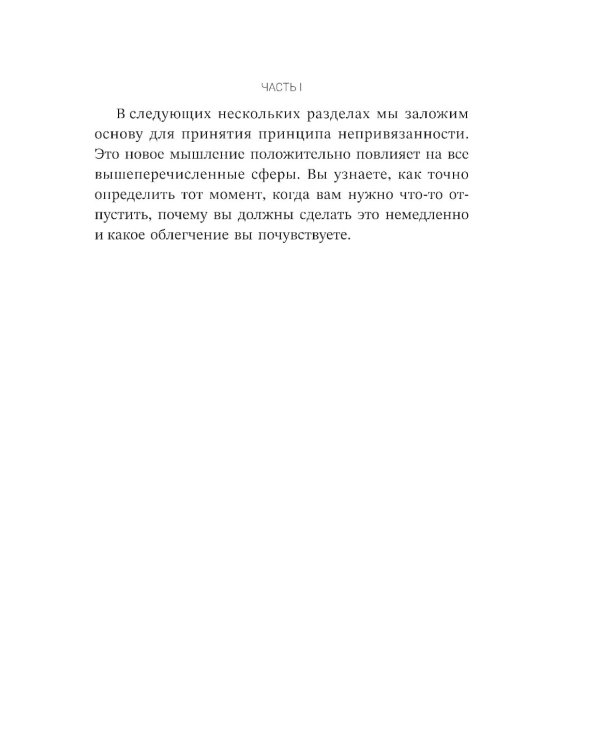 ЧАСТЬ I

В следующих нескольких разделах мы заложим основу для принятия принципа непривязанности. Это новое мышление положительно повлияет на все вышеперечисленные сферы. Вы узнаете, как точно определить тот момент, когда вам нужно что-то отпустить, почему вы должны сделать это немедленно и какое облегчение вы почувствуете.